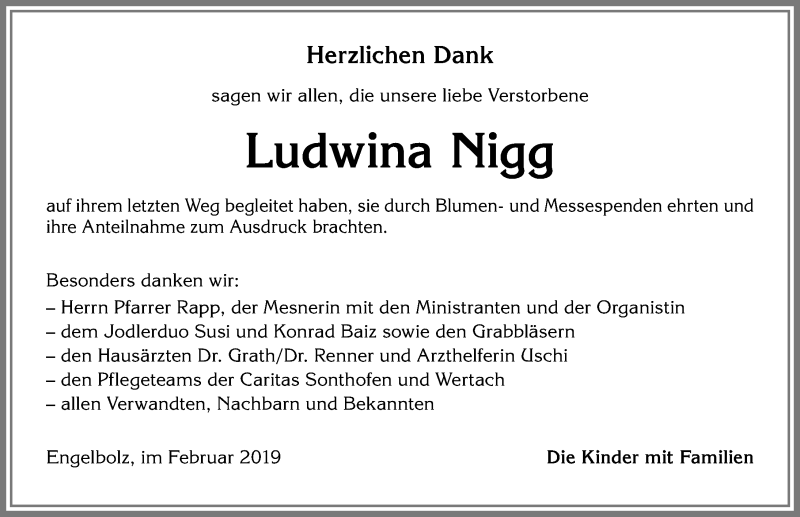 Herzlichen Dank

sagen wir allen, die unsere liebe Verstorbene

Ludwina Nigg

auf ihrem letzten Weg begleitet haben, sie durch Blumen- und Messespenden ehrten und ihre Anteilnahme zum Ausdruck brachten.

Besonders danken wir:
– Herrn Pfarrer Rapp, der Mesnerin mit den Ministranten und der Organistin
– dem Jodlerduo Susi und Konrad Baiz sowie den Grabbläsern
– den Hausärzten Dr. Grath/Dr. Renner und Arzthelferin Uschi
– den Pflegeteams der Caritas Sonthofen und Wertach
– allen Verwandten, Nachbarn und Bekannten

Engelbolz, im Februar 2019

Die Kinder mit Familien